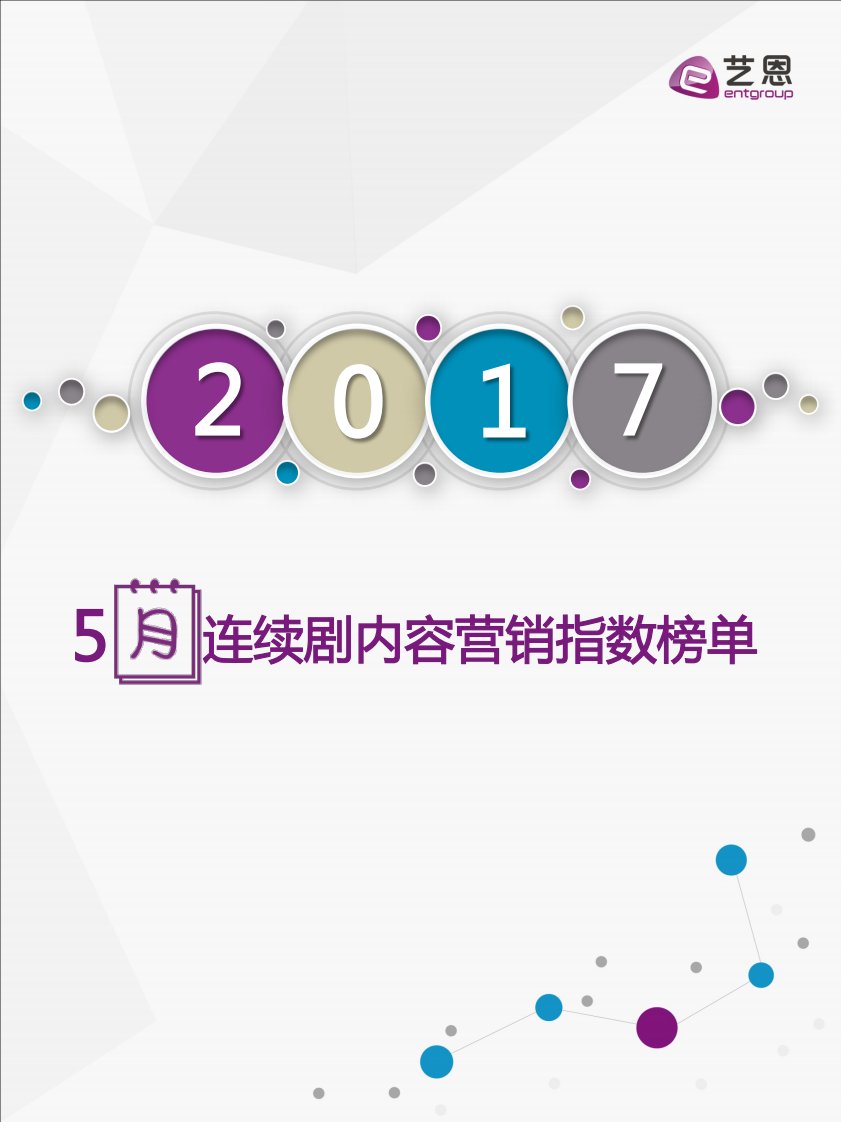 艺恩
entgroup

2 0 1 7

5月连续剧内容营销指数榜单